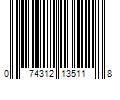 0 74312 13511 8